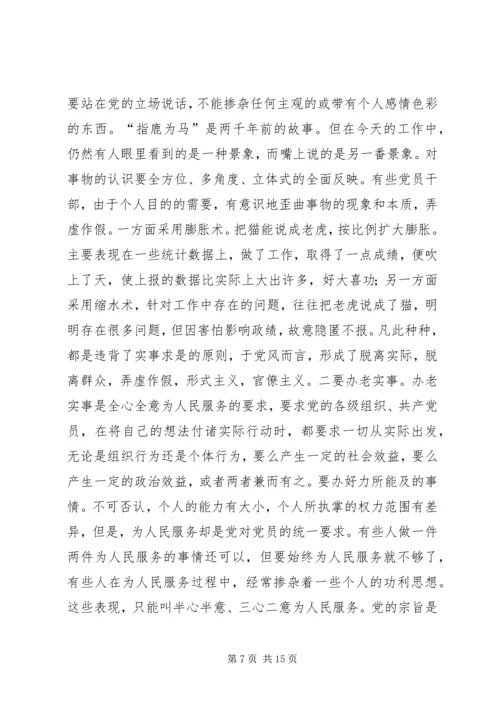 要站在党的立场说话，不能掺杂任何主观的或带有个人感情色彩的东西。“指鹿为马”是两千年前的故事。但在今天的工作中，仍然有人眼里看到的是一种景象，而嘴上说的是另一番景象。对事物的认识要全方位、多角度、立体式的全面反映。有些党员干部，由于个人目的的需要，有意识地歪曲事物的现象和本质，弄虚作假。一方面采用膨胀术。把猫能说成老虎，按比例扩大膨胀。主要表现在一些统计数据上，做了工作，取得了一点成绩，便吹上了天，使上报的数据比实际上大出许多，好大喜功；另一方面采用缩水术，针对工作中存在的问题，往往把老虎说成了猫，明明存在很多问题，但因害怕影响政绩，故意隐匿不报。凡此种种，都是违背了实事求是的原则，于党风而言，形成了脱离实际，脱离群众，弄虚作假，形式主义，官僚主义。二要办老实事。办老实事是全心全意为人民服务的要求，要求党的各级组织、共产党员，在将自己的想法付诸实际行动时，都要求一切从实际出发，无论是组织行为还是个体行为，要么产生一定的社会效益，要么产生一定的政治效益，或者两者兼而有之。要办好力所能及的事情。不可否认，个人的能力有大小，个人所执掌的权力范围有差异，但是，为人民服务却是党对党员的统一要求。有些人做一件两件为人民服务的事情还可以，但要始终为人民服务就不够了，有些人在为人民服务过程中，经常掺杂着一些个人的功利思想。这些表现，只能叫半心半意、三心二意为人民服务。党的宗旨是

第 7 页 共 15 页